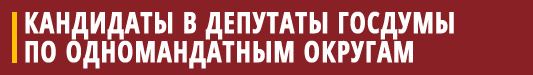 КАНДИДАТЫ В ДЕПУТАТЫ ГОСДУМЫ ПО ОДНОМАНДАТНЫМ ОКРУГАМ